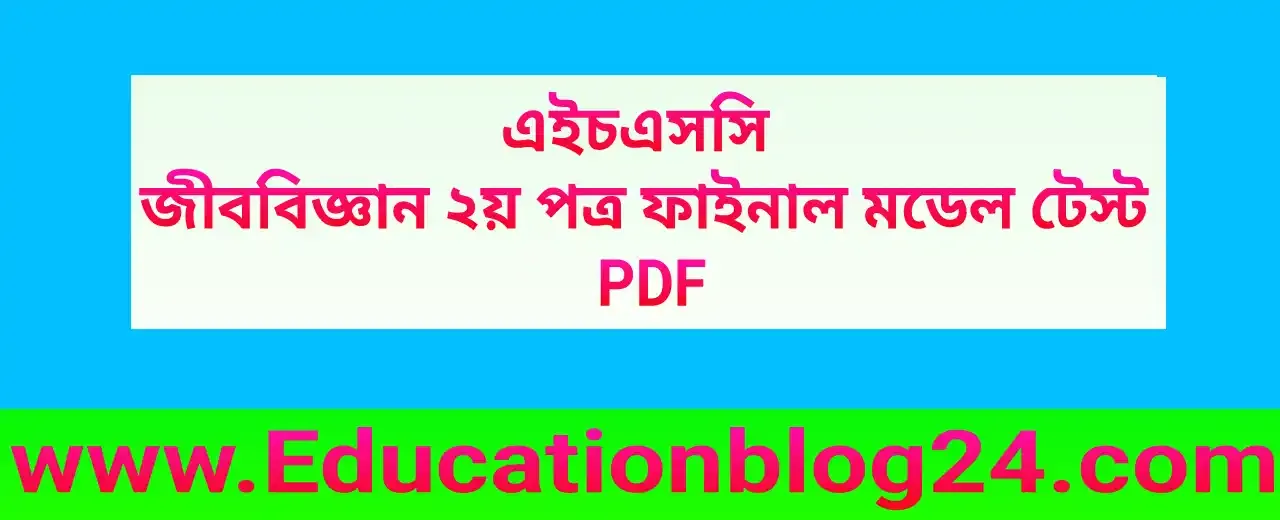 এইচএসসি
জীববিজ্ঞান ২য় পত্র ফাইনাল মডেল টেস্ট
PDF

www.Educationblog24.com